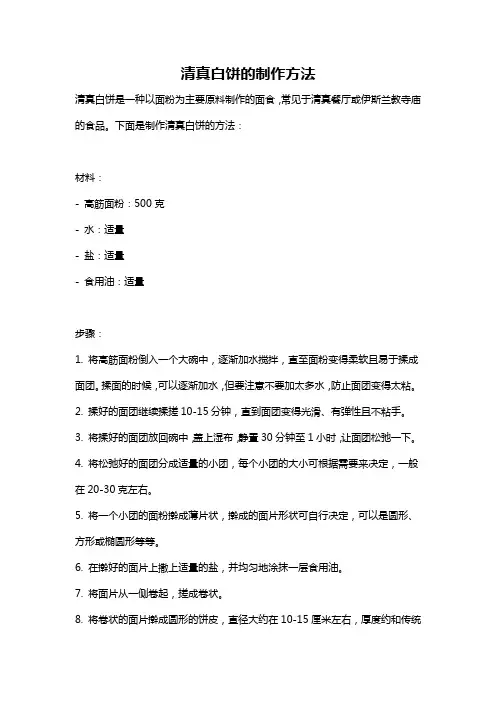 清真白饼的制作方法

清真白饼是一种以面粉为主要原料制作的面食，常见于清真餐厅或伊斯兰教寺庙的食品。下面是制作清真白饼的方法：

材料：

- 高筋面粉：500 克

- 水：适量

- 盐：适量

- 食用油：适量

步骤：

1. 将高筋面粉倒入一个大碗中，逐渐加水搅拌，直至面粉变得柔软且易于揉成面团。揉面的时候，可以逐渐加水，但要注意不要加太多水，防止面团变得太粘。

2. 揉好的面团继续揉搓 10-15 分钟，直到面团变得光滑、有弹性且不粘手。

3. 将揉好的面团放回碗中，盖上湿布，静置 30 分钟至 1 小时，让面团松弛一下。

4. 将松弛好的面团分成适量的小团，每个小团的大小可根据需要来决定，一般在 20-30 克左右。

5. 将一个小团的面粉擀成薄片状，擀成的面片形状可自行决定，可以是圆形、方形或椭圆形等等。

6. 在擀好的面片上撒上适量的盐，并均匀地涂抹一层食用油。

7. 将面片从一侧卷起，搓成卷状。

8. 将卷状的面片擀成圆形的饼皮，直径大约在 10-15 厘米左右，厚度约和传统